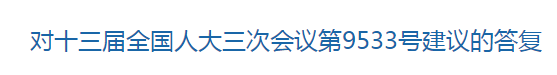 对十三届全国人大三次会议第9533号建议的答复